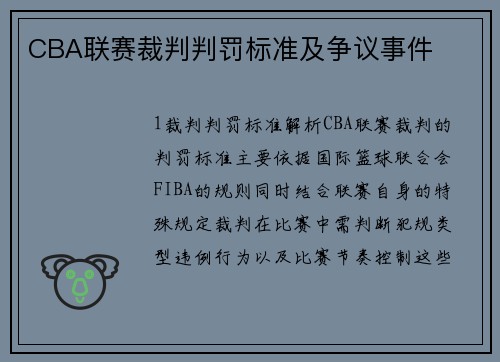 CBA联赛裁判判罚标准及争议事件

1裁判判罚标准解析CBA联赛裁判的判罚标准主要依据国际篮球联合会FIBA的规则同时结合联赛自身的特殊规定裁判在比赛中需判断犯规类型违例行为以及比赛节奏控制这些